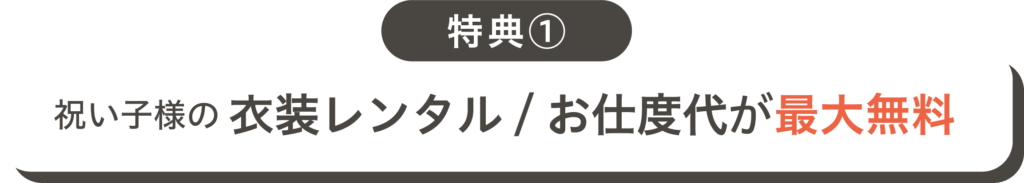 特典①

祝い子様の 衣装レンタル / お仕度代が最大無料